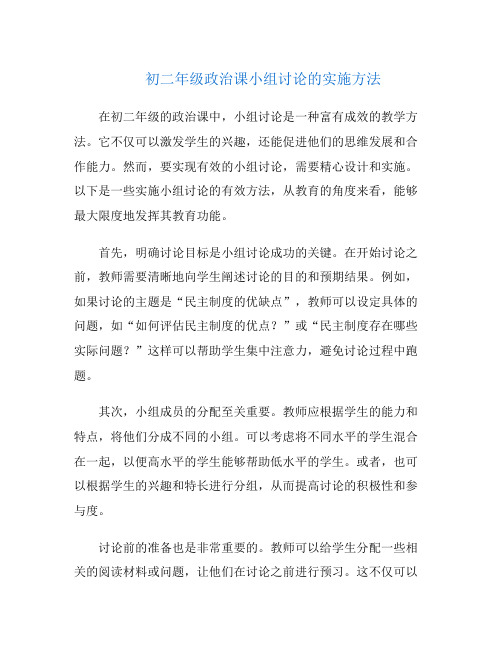 初二年级政治课小组讨论的实施方法

在初二年级的政治课中，小组讨论是一种富有成效的教学方法。它不仅可以激发学生的兴趣，还能促进他们的思维发展和合作能力。然而，要实现有效的小组讨论，需要精心设计和实施。以下是一些实施小组讨论的有效方法，从教育的角度来看，能够最大限度地发挥其教育功能。

首先，明确讨论目标是小组讨论成功的关键。在开始讨论之前，教师需要清晰地向学生阐述讨论的目的和预期结果。例如，如果讨论的主题是“民主制度的优缺点”，教师可以设定具体的问题，如“如何评估民主制度的优点？”或“民主制度存在哪些实际问题？”这样可以帮助学生集中注意力，避免讨论过程中跑题。

其次，小组成员的分配至关重要。教师应根据学生的能力和特点，将他们分成不同的小组。可以考虑将不同水平的学生混合在一起，以便高水平的学生能够帮助低水平的学生。或者，也可以根据学生的兴趣和特长进行分组，从而提高讨论的积极性和参与度。

讨论前的准备也是非常重要的。教师可以给学生分配一些相关的阅读材料或问题，让他们在讨论之前进行预习。这不仅可以